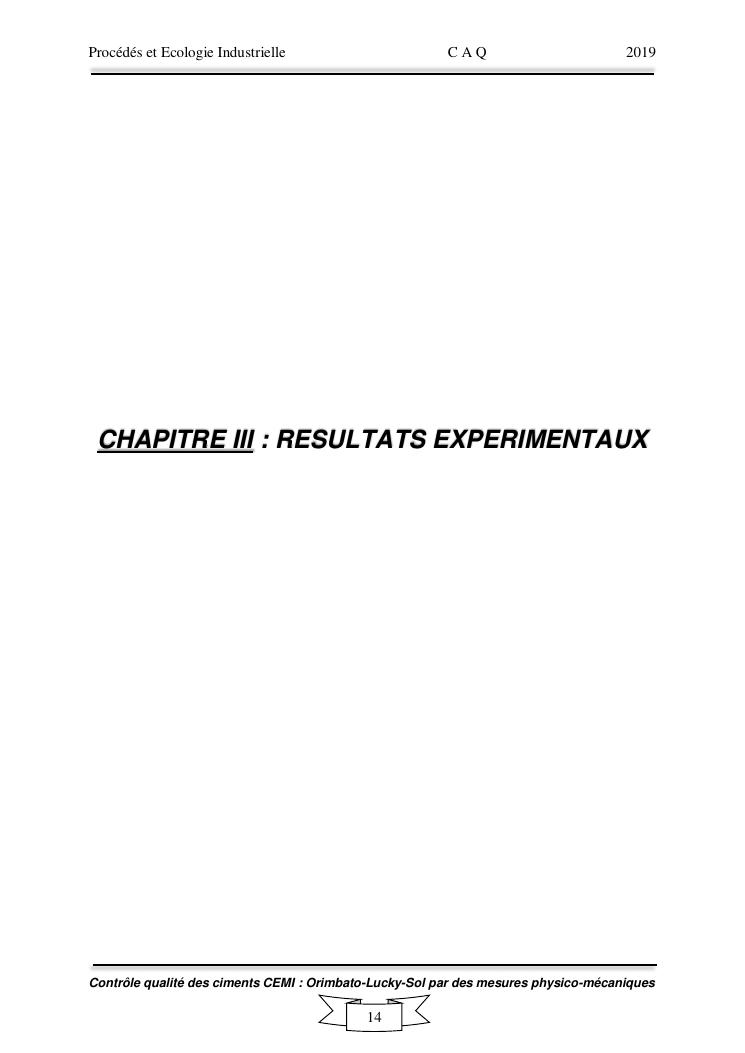 Procédés et Ecologie Industrielle C A Q 2019

CHAPITRE III : RESULTATS EXPERIMENTAUX

Contrôle qualité des ciments CEMI : Orimbato-Lucky-Sol par des mesures physico-mécaniques

14